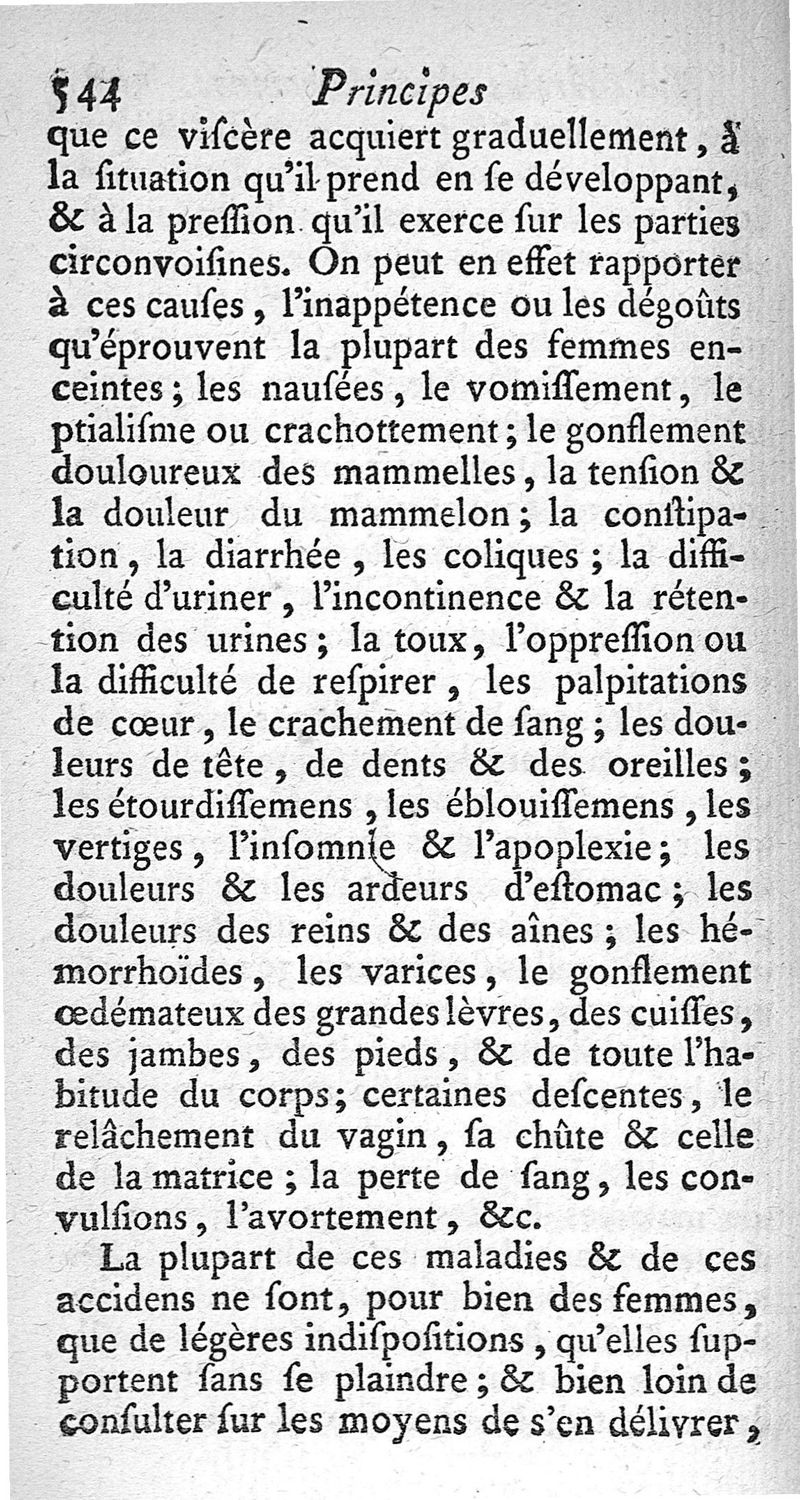 544 Principes

que ce viſcère acquiert graduellement, à la ſituation qu'il prend en ſe développant, & à la preſſion qu'il exerce ſur les parties circonvoiſines. On peut en effet rapporter à ces cauſes, l'inappétence ou les dégoûts qu'éprouvent la plupart des femmes enceintes; les nauſées, le vomiſſement, le ptialiſme ou crachottement; le gonflement douloureux des mammelles, la tenſion & la douleur du mammelon; la conſtipation, la diarrhée, les coliques; la difficulté d'uriner, l'incontinence & la rétention des urines; la toux, l'oppreſſion ou la difficulté de reſpirer, les palpitations de cœur, le crachement de ſang; les douleurs de tête, de dents & des oreilles; les étourdiſſemens, les éblouiſſemens, les vertiges, l'inſomnie & l'apoplexie; les douleurs & les ardeurs d'eſtomac; les douleurs des reins & des aînes; les hémorrhoïdes, les varices, le gonflement œdémateux des grandes lèvres, des cuiſſes, des jambes, des pieds, & de toute l'habitude du corps; certaines deſcentes, le relâchement du vagin, ſa chûte & celle de la matrice; la perte de ſang, les convulſions, l'avortement, &c.

La plupart de ces maladies & de ces accidens ne ſont, pour bien des femmes, que de légères indiſpoſitions, qu'elles ſupportent ſans ſe plaindre; & bien loin de conſulter ſur les moyens de s'en délivrer,